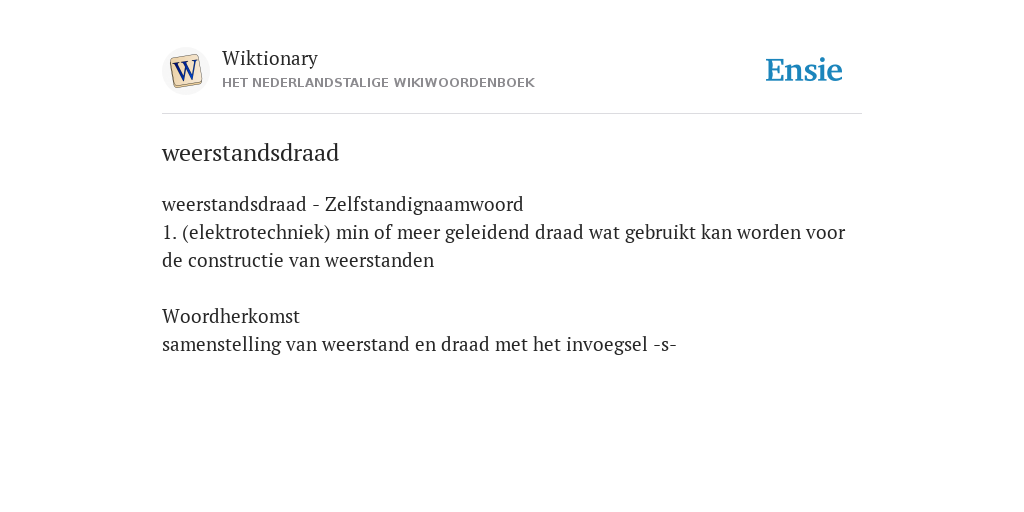 W

Wiktionary
HET NEDERLANDSTALIGE WIKIWOORDENBOEK

Ensie

weerstandsdraad

weerstandsdraad - Zelfstandignaamwoord
1. (elektrotechniek) min of meer geleidend draad wat gebruikt kan worden voor de constructie van weerstanden

Woordherkomst
samenstelling van weerstand en draad met het invoegsel -s-